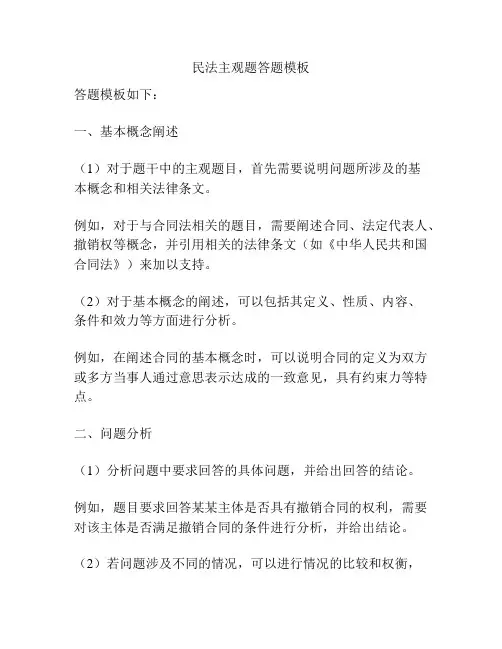 民法主观题答题模板

答题模板如下：

一、基本概念阐述

（1）对于题干中的主观题目，首先需要说明问题所涉及的基本概念和相关法律条文。

例如，对于与合同法相关的题目，需要阐述合同、法定代表人、撤销权等概念，并引用相关的法律条文（如《中华人民共和国合同法》）来加以支持。

（2）对于基本概念的阐述，可以包括其定义、性质、内容、条件和效力等方面进行分析。

例如，在阐述合同的基本概念时，可以说明合同的定义为双方或多方当事人通过意思表示达成的一致意见，具有约束力等特点。

二、问题分析

（1）分析问题中要求回答的具体问题，并给出回答的结论。

例如，题目要求回答某某主体是否具有撤销合同的权利，需要对该主体是否满足撤销合同的条件进行分析，并给出结论。

（2）若问题涉及不同的情况，可以进行情况的比较和权衡，